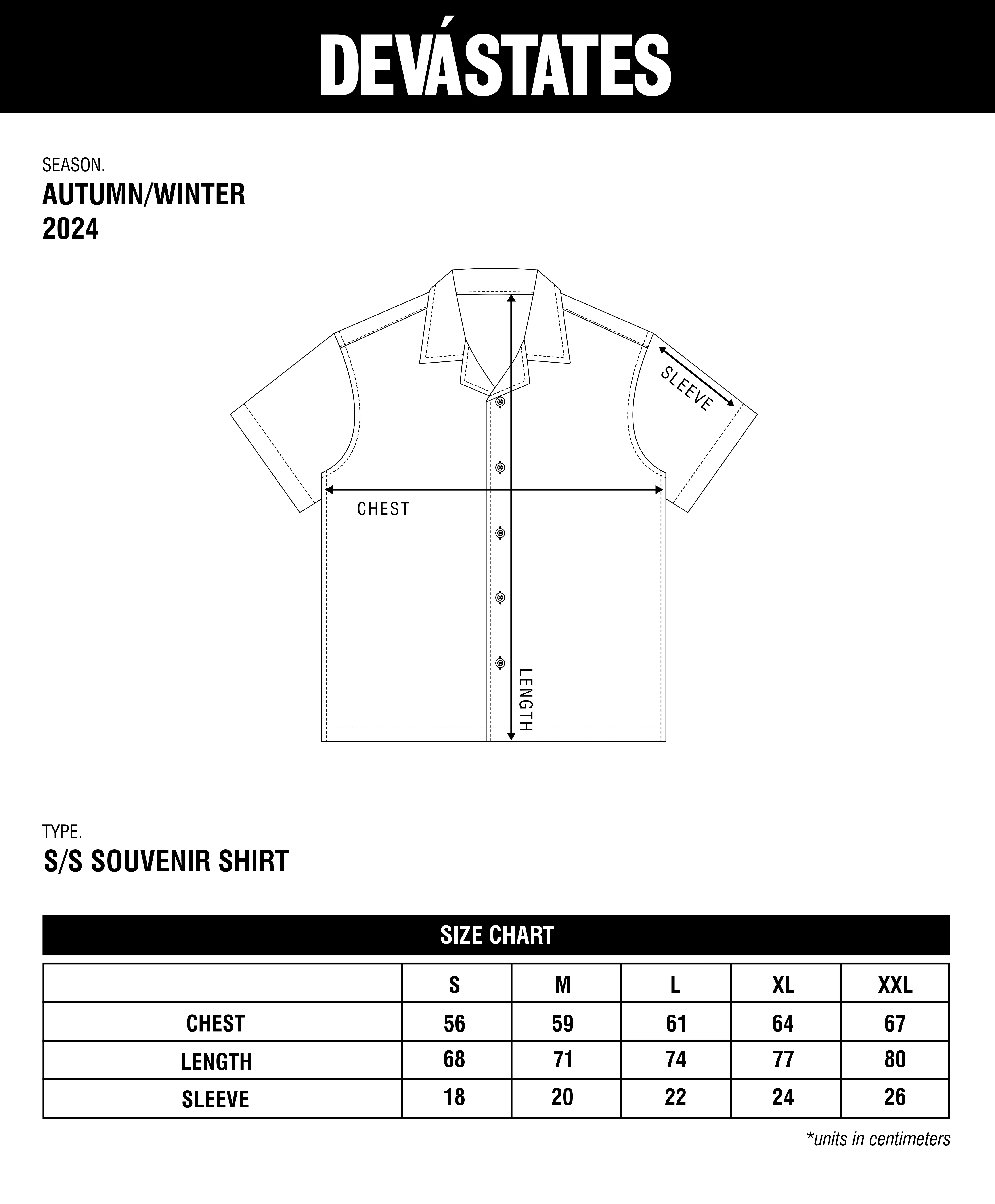 DEVÁSTATES

SEASON.
AUTUMN/WINTER
2024

SLEEVE
CHEST
LENGTH

TYPE.
S/S SOUVENIR SHIRT

SIZE CHART

| | S | M | L | XL | XXL |
|---|---|---|---|---|---|
| CHEST | 56 | 59 | 61 | 64 | 67 |
| LENGTH | 68 | 71 | 74 | 77 | 80 |
| SLEEVE | 18 | 20 | 22 | 24 | 26 |

*units in centimeters